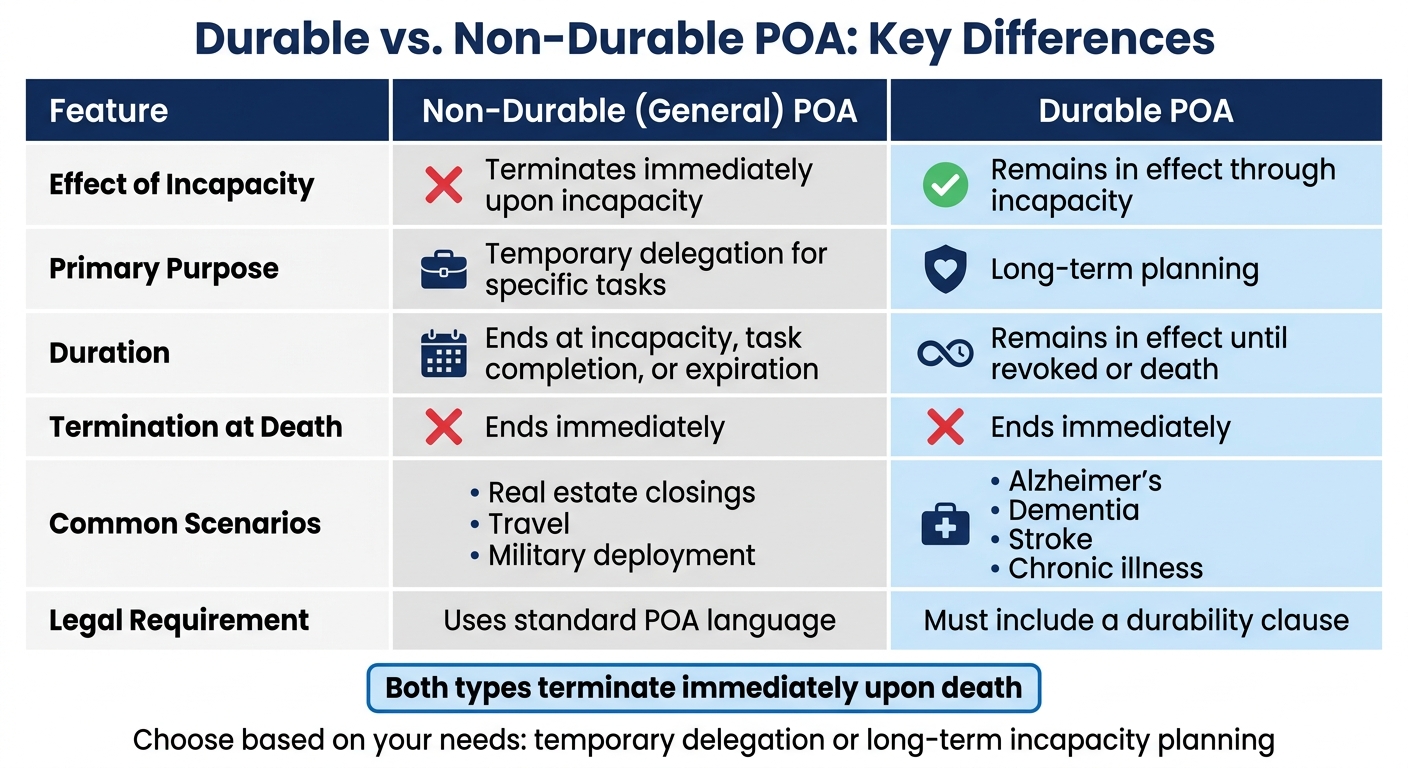 Durable vs. Non-Durable POA: Key Differences

| Feature | Non-Durable (General) POA | Durable POA |
|---|---|---|
| Effect of Incapacity | Terminates immediately upon incapacity | Remains in effect through incapacity |
| Primary Purpose | Temporary delegation for specific tasks | Long-term planning |
| Duration | Ends at incapacity, task completion, or expiration | Remains in effect until revoked or death |
| Termination at Death | Ends immediately | Ends immediately |
| Common Scenarios | • Real estate closings • Travel • Military deployment | • Alzheimer's • Dementia • Stroke • Chronic illness |
| Legal Requirement | Uses standard POA language | Must include a durability clause |

Both types terminate immediately upon death

Choose based on your needs: temporary delegation or long-term incapacity planning